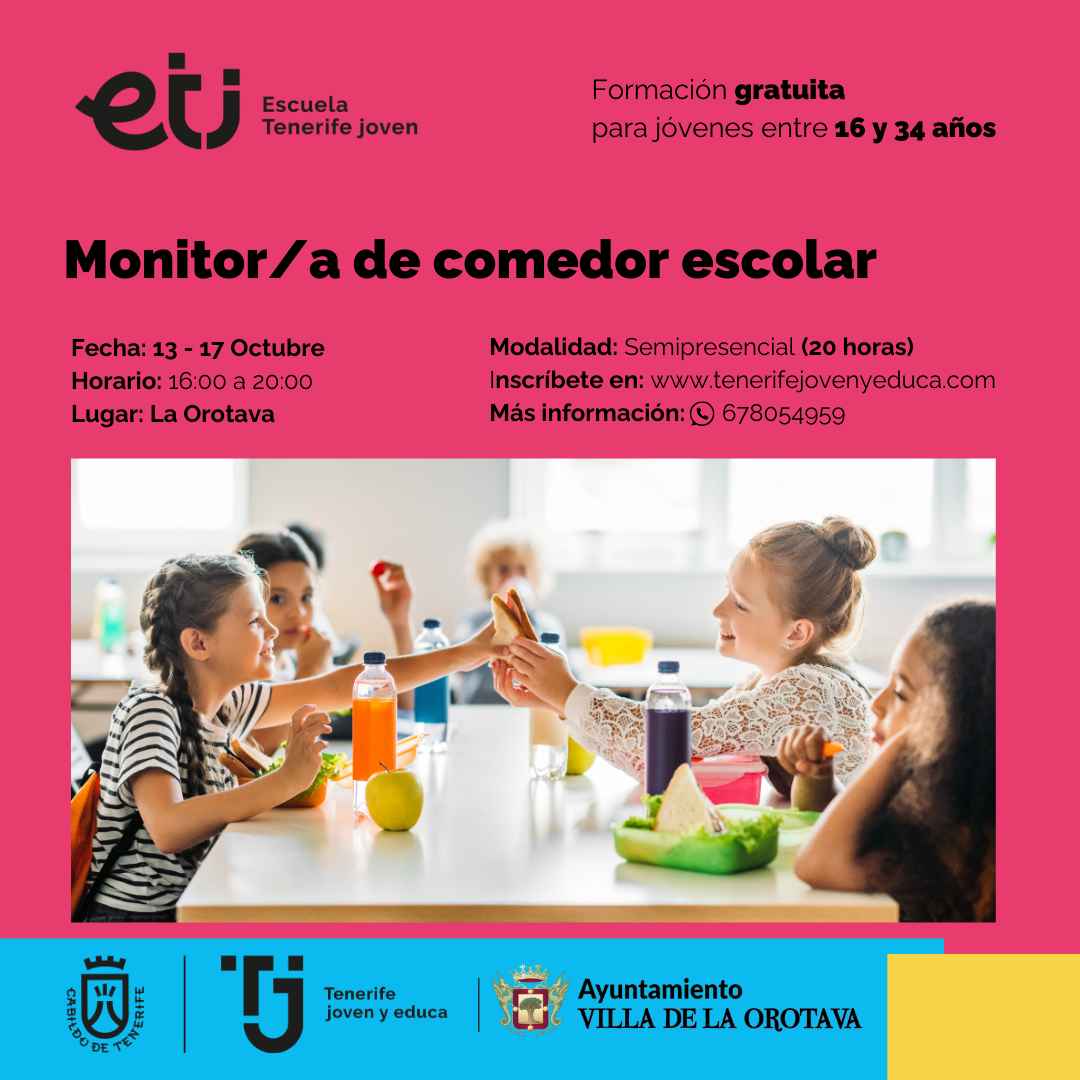 etj Escuela Tenerife joven

Formación gratuita para jóvenes entre 16 y 34 años

Monitor/a de comedor escolar

Fecha: 13 - 17 Octubre
Horario: 16:00 a 20:00
Lugar: La Orotava

Modalidad: Semipresencial (20 horas)
Inscríbete en: www.tenerifejovenyeduca.com
Más información: 678054959

CABILDO DE TENERIFE

TJ Tenerife joven y educa

Ayuntamiento
VILLA DE LA OROTAVA